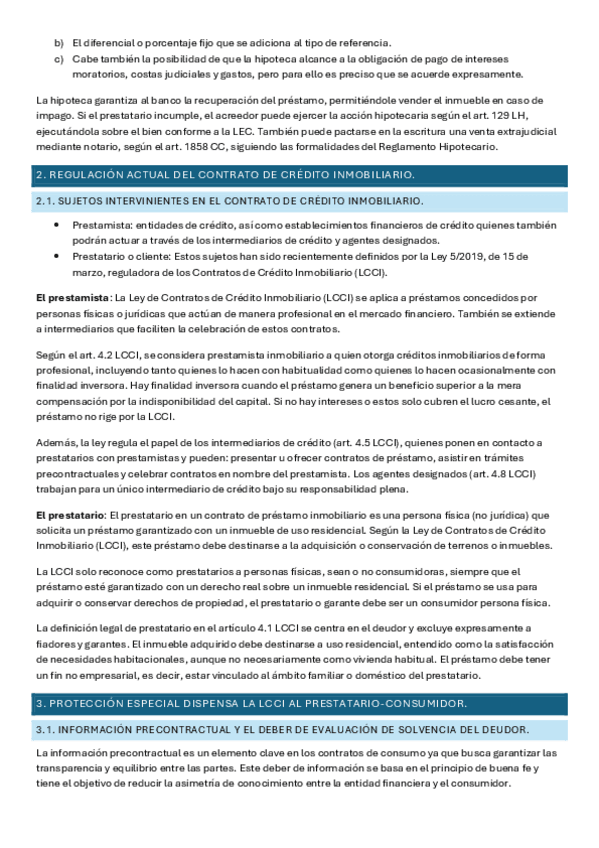 b) El diferencial o porcentaje fijo que se adiciona al tipo de referencia.
c) Cabe también la posibilidad de que la hipoteca alcance a la obligación de pago de intereses moratorios, costas judiciales y gastos, pero para ello es preciso que se acuerde expresamente.

La hipoteca garantiza al banco la recuperación del préstamo, permitiéndole vender el inmueble en caso de impago. Si el prestatario incumple, el acreedor puede ejercer la acción hipotecaria según el art. 129 LH, ejecutándola sobre el bien conforme a la LEC. También puede pactarse en la escritura una venta extrajudicial mediante notario, según el art. 1858 CC, siguiendo las formalidades del Reglamento Hipotecario.

2. REGULACIÓN ACTUAL DEL CONTRATO DE CRÉDITO INMOBILIARIO.

2.1. SUJETOS INTERVINIENTES EN EL CONTRATO DE CRÉDITO INMOBILIARIO.

• Prestamista: entidades de crédito, así como establecimientos financieros de crédito quienes también podrán actuar a través de los intermediarios de crédito y agentes designados.
• Prestatario o cliente: Estos sujetos han sido recientemente definidos por la Ley 5/2019, de 15 de marzo, reguladora de los Contratos de Crédito Inmobiliario (LCCI).

El prestamista: La Ley de Contratos de Crédito Inmobiliario (LCCI) se aplica a préstamos concedidos por personas físicas o jurídicas que actúan de manera profesional en el mercado financiero. También se extiende a intermediarios que faciliten la celebración de estos contratos.

Según el art. 4.2 LCCI, se considera prestamista inmobiliario a quien otorga créditos inmobiliarios de forma profesional, incluyendo tanto quienes lo hacen con habitualidad como quienes lo hacen ocasionalmente con finalidad inversora. Hay finalidad inversora cuando el préstamo genera un beneficio superior a la mera compensación por la indisponibilidad del capital. Si no hay intereses o estos solo cubren el lucro cesante, el préstamo no rige por la LCCI.

Además, la ley regula el papel de los intermediarios de crédito (art. 4.5 LCCI), quienes ponen en contacto a prestatarios con prestamistas y pueden: presentar u ofrecer contratos de préstamo, asistir en trámites precontractuales y celebrar contratos en nombre del prestamista. Los agentes designados (art. 4.8 LCCI) trabajan para un único intermediario de crédito bajo su responsabilidad plena.

El prestatario: El prestatario en un contrato de préstamo inmobiliario es una persona física (no jurídica) que solicita un préstamo garantizado con un inmueble de uso residencial. Según la Ley de Contratos de Crédito Inmobiliario (LCCI), este préstamo debe destinarse a la adquisición o conservación de terrenos o inmuebles.

La LCCI solo reconoce como prestatarios a personas físicas, sean o no consumidoras, siempre que el préstamo esté garantizado con un derecho real sobre un inmueble residencial. Si el préstamo se usa para adquirir o conservar derechos de propiedad, el prestatario o garante debe ser un consumidor persona física.

La definición legal de prestatario en el artículo 4.1 LCCI se centra en el deudor y excluye expresamente a fiadores y garantes. El inmueble adquirido debe destinarse a uso residencial, entendido como la satisfacción de necesidades habitacionales, aunque no necesariamente como vivienda habitual. El préstamo debe tener un fin no empresarial, es decir, estar vinculado al ámbito familiar o doméstico del prestatario.

3. PROTECCIÓN ESPECIAL DISPENSA LA LCCI AL PRESTATARIO-CONSUMIDOR.

3.1. INFORMACIÓN PRECONTRACTUAL Y EL DEBER DE EVALUACIÓN DE SOLVENCIA DEL DEUDOR.

La información precontractual es un elemento clave en los contratos de consumo ya que busca garantizar las transparencia y equilibrio entre las partes. Este deber de información se basa en el principio de buena fe y tiene el objetivo de reducir la asimetría de conocimiento entre la entidad financiera y el consumidor.